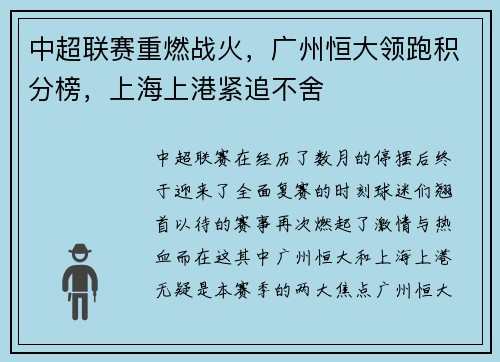 中超联赛重燃战火，广州恒大领跑积分榜，上海上港紧追不舍

中超联赛在经历了数月的停摆后终于迎来了全面复赛的时刻球迷们翘首以待的赛事再次燃起了激情与热血而在这其中广州恒大和上海上港无疑是本赛季的两大焦点广州恒大